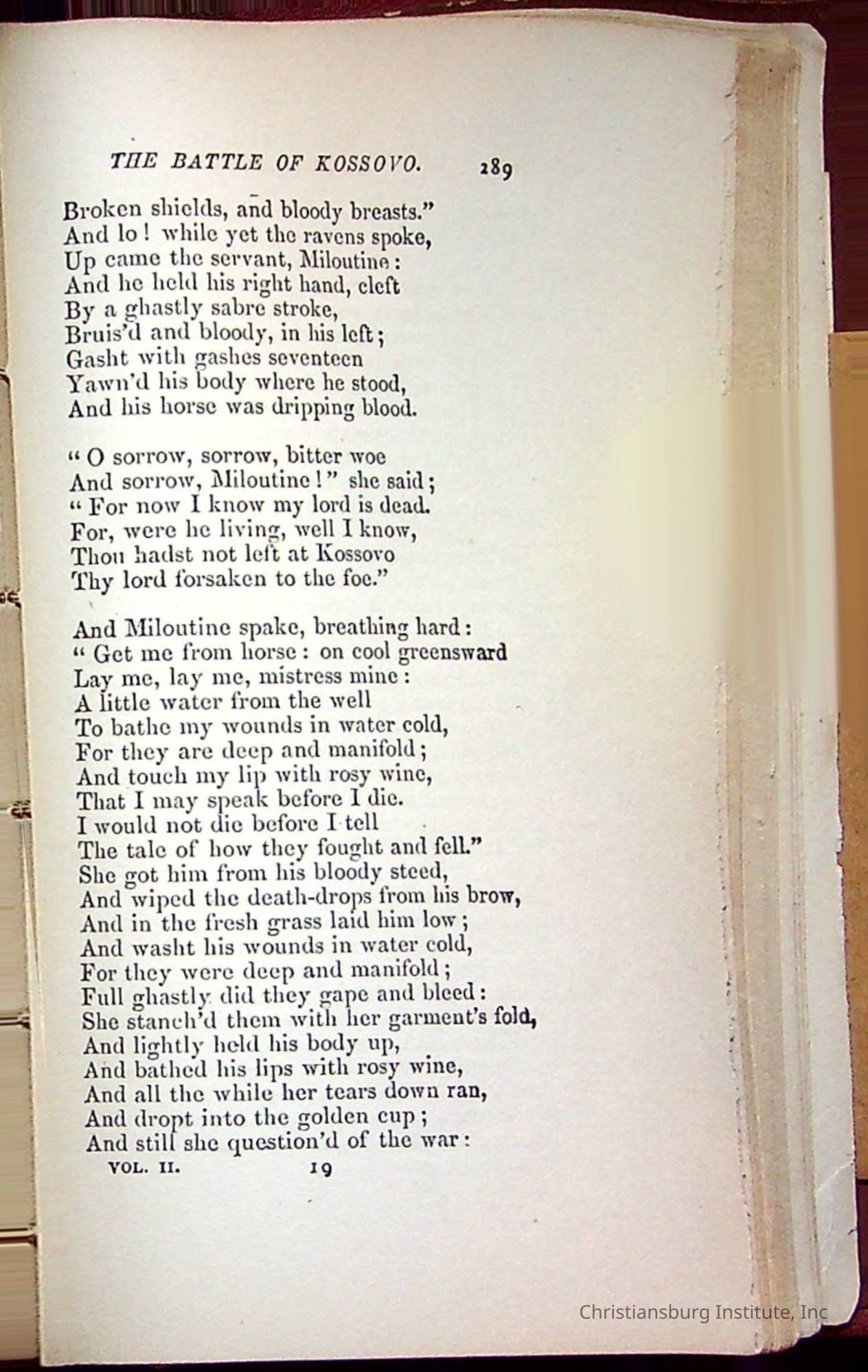 THE BATTLE OF KOSSOVO. 289

Broken shields, and bloody breasts."
And lo! while yet the ravens spoke,
Up came the servant, Miloutine:
And he held his right hand, cleft
By a ghastly sabre stroke,
Bruis'd and bloody, in his left;
Gasht with gashes seventeen
Yawn'd his body where he stood,
And his horse was dripping blood.

"O sorrow, sorrow, bitter woe
And sorrow, Miloutine!" she said;
"For now I know my lord is dead.
For, were he living, well I know,
Thou hadst not left at Kossovo
Thy lord forsaken to the foe."

And Miloutine spake, breathing hard:
"Get me from horse: on cool greensward
Lay me, lay me, mistress mine:
A little water from the well
To bathe my wounds in water cold,
For they are deep and manifold;
And touch my lip with rosy wine,
That I may speak before I die.
I would not die before I tell
The tale of how they fought and fell."
She got him from his bloody steed,
And wiped the death-drops from his brow,
And in the fresh grass laid him low;
And washt his wounds in water cold,
For they were deep and manifold;
Full ghastly did they gape and bleed:
She stanch'd them with her garment's fold,
And lightly held his body up,
And bathed his lips with rosy wine,
And all the while her tears down ran,
And dropt into the golden cup;
And still she question'd of the war:

VOL. II. 19

Christiansburg Institute, Inc